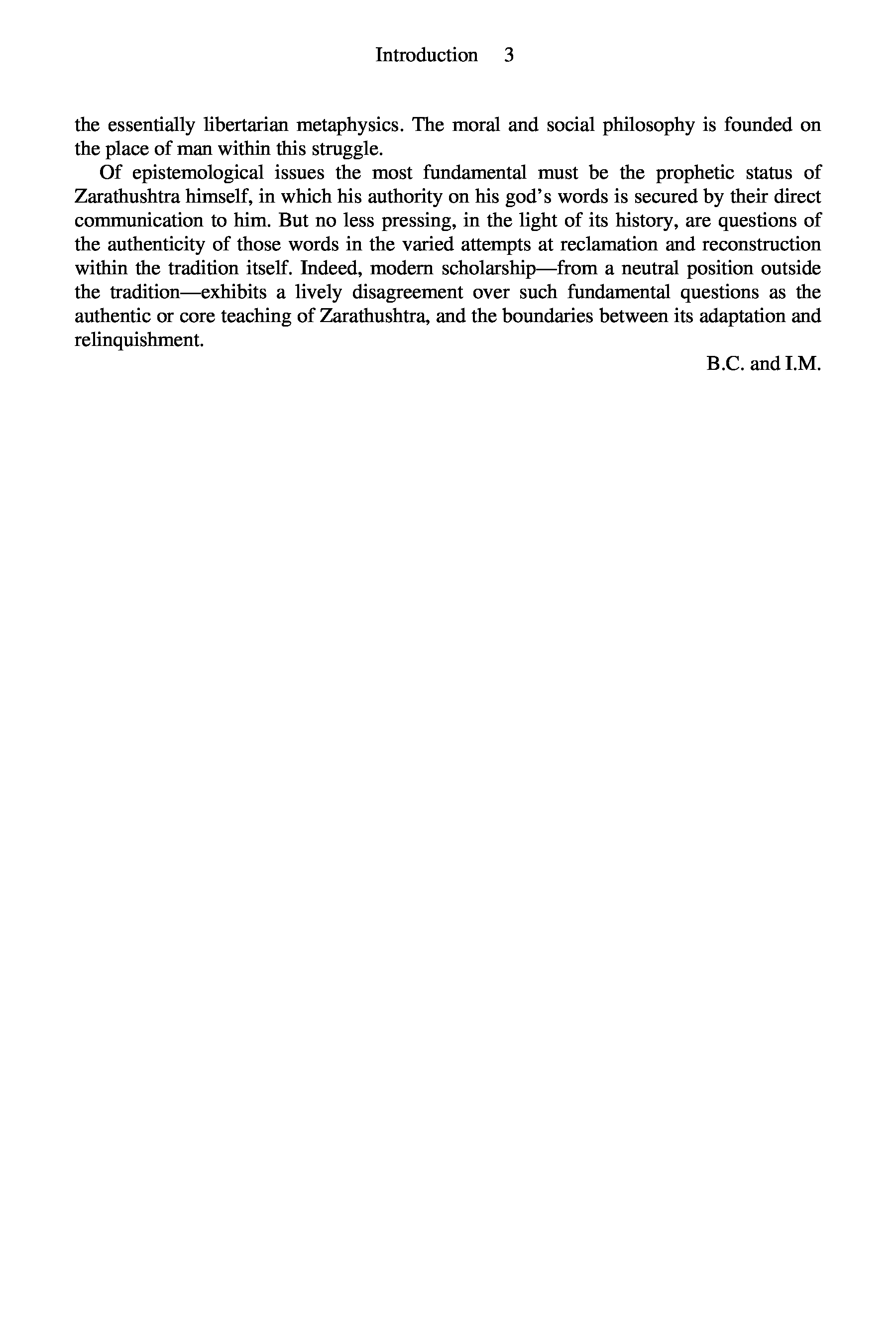 Introduction 3

the essentially libertarian metaphysics. The moral and social philosophy is founded on the place of man within this struggle.

Of epistemological issues the most fundamental must be the prophetic status of Zarathushtra himself, in which his authority on his god's words is secured by their direct communication to him. But no less pressing, in the light of its history, are questions of the authenticity of those words in the varied attempts at reclamation and reconstruction within the tradition itself. Indeed, modern scholarship—from a neutral position outside the tradition—exhibits a lively disagreement over such fundamental questions as the authentic or core teaching of Zarathushtra, and the boundaries between its adaptation and relinquishment.

B.C. and I.M.